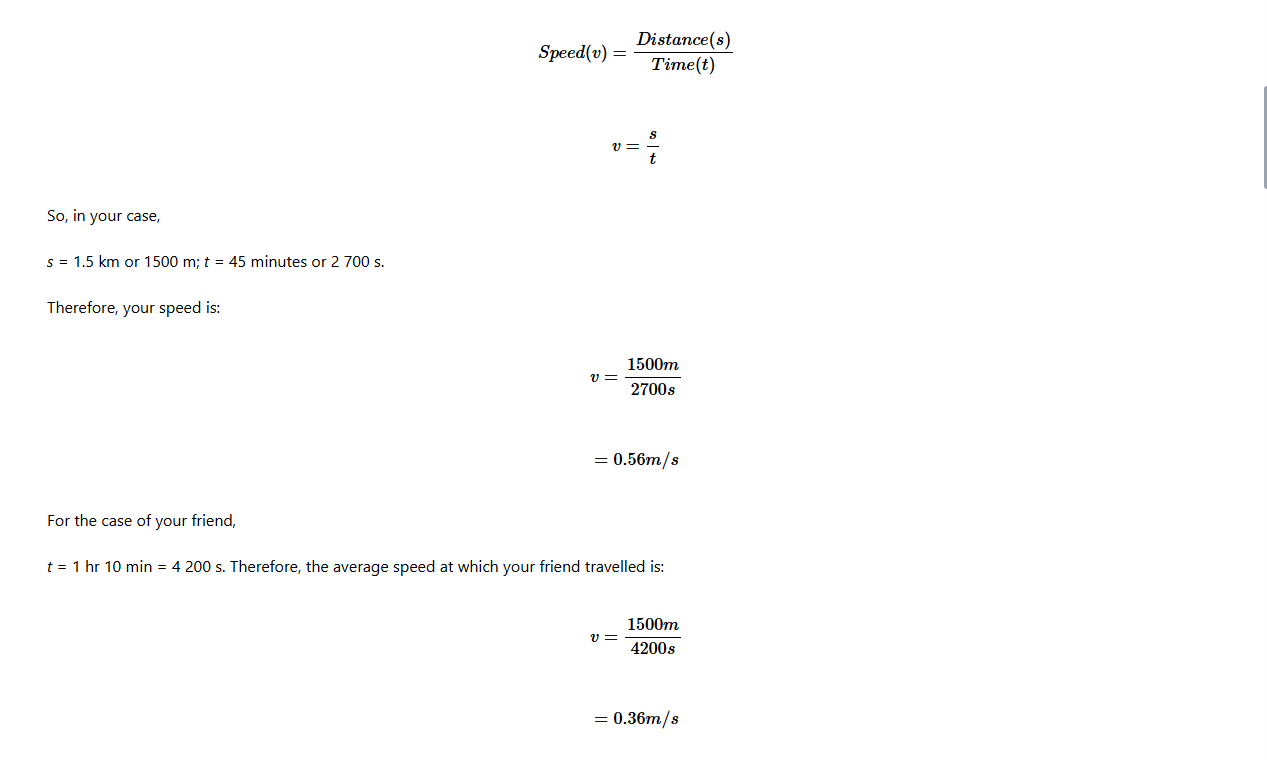 $Speed(v) = \frac{Distance(s)}{Time(t)}$

$v = \frac{s}{t}$

So, in your case,

$s$ = 1.5 km or 1500 m; $t$ = 45 minutes or 2 700 s.

Therefore, your speed is:

$v = \frac{1500m}{2700s}$

$= 0.56m/s$

For the case of your friend,

$t$ = 1 hr 10 min = 4 200 s. Therefore, the average speed at which your friend travelled is:

$v = \frac{1500m}{4200s}$

$= 0.36m/s$